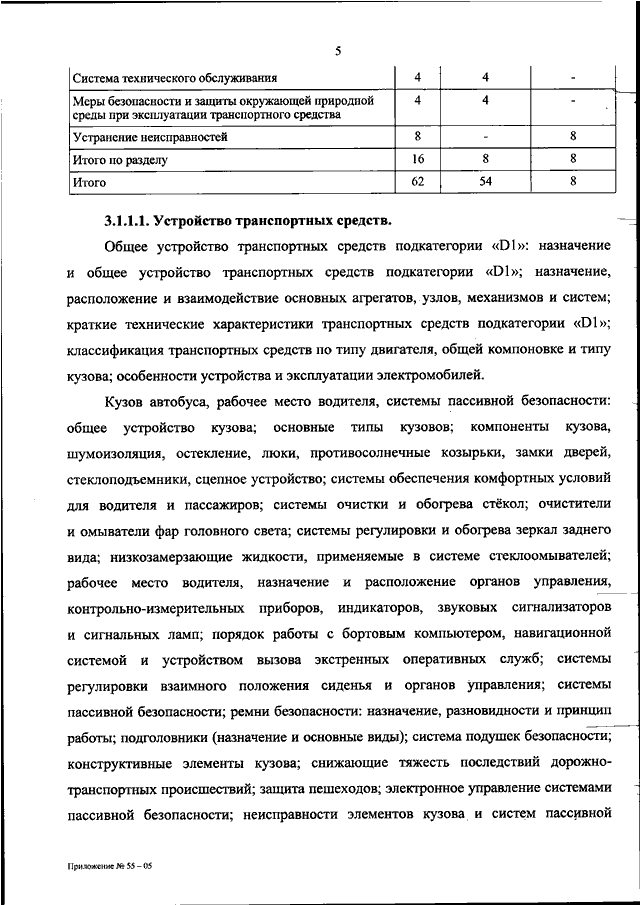 5

| Система технического обслуживания | 4 | 4 | - |
|---|---|---|---|
| Меры безопасности и защиты окружающей природной среды при эксплуатации транспортного средства | 4 | 4 | - |
| Устранение неисправностей | 8 | - | 8 |
| Итого по разделу | 16 | 8 | 8 |
| Итого | 62 | 54 | 8 |

3.1.1.1. Устройство транспортных средств.

Общее устройство транспортных средств подкатегории «D1»: назначение и общее устройство транспортных средств подкатегории «D1»; назначение, расположение и взаимодействие основных агрегатов, узлов, механизмов и систем; краткие технические характеристики транспортных средств подкатегории «D1»; классификация транспортных средств по типу двигателя, общей компоновке и типу кузова; особенности устройства и эксплуатации электромобилей.

Кузов автобуса, рабочее место водителя, системы пассивной безопасности: общее устройство кузова; основные типы кузовов; компоненты кузова, шумоизоляция, остекление, люки, противосолнечные козырьки, замки дверей, стеклоподъемники, сцепное устройство; системы обеспечения комфортных условий для водителя и пассажиров; системы очистки и обогрева стёкол; очистители и омыватели фар головного света; системы регулировки и обогрева зеркал заднего вида; низкозамерзающие жидкости, применяемые в системе стеклоомывателей; рабочее место водителя, назначение и расположение органов управления, контрольно-измерительных приборов, индикаторов, звуковых сигнализаторов и сигнальных ламп; порядок работы с бортовым компьютером, навигационной системой и устройством вызова экстренных оперативных служб; системы регулировки взаимного положения сиденья и органов управления; системы пассивной безопасности; ремни безопасности: назначение, разновидности и принцип работы; подголовники (назначение и основные виды); система подушек безопасности; конструктивные элементы кузова; снижающие тяжесть последствий дорожно-транспортных происшествий; защита пешеходов; электронное управление системами пассивной безопасности; неисправности элементов кузова и систем пассивной

Приложение № 55 – 05